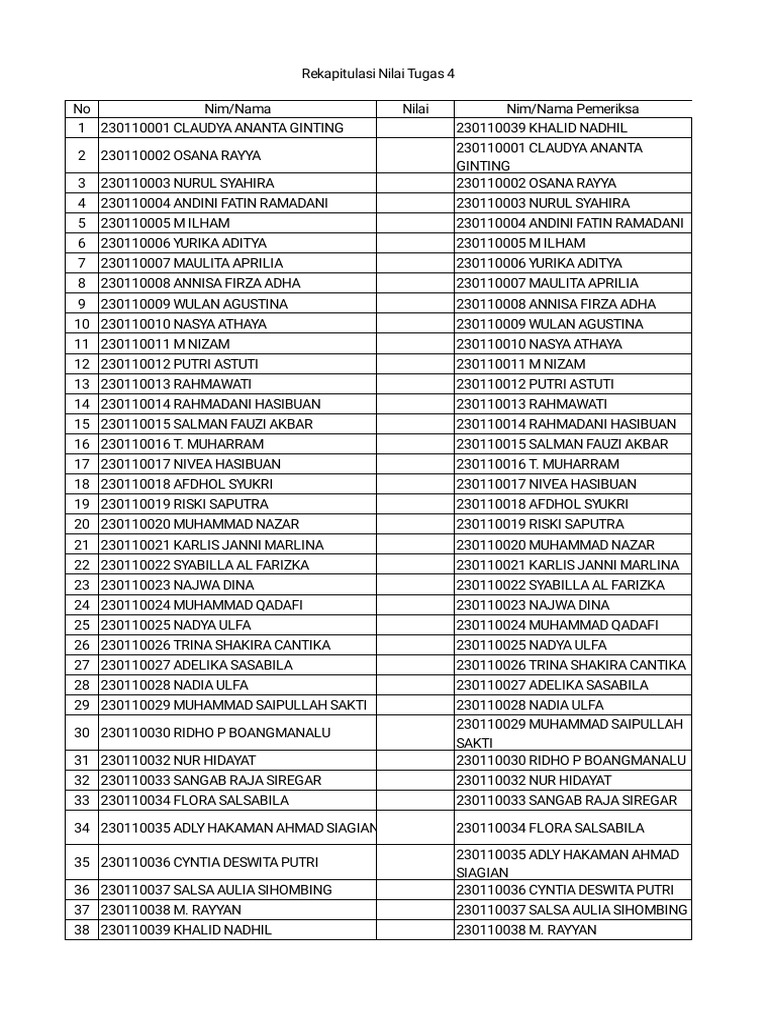 Rekapitulasi Nilai Tugas 4

| No | Nim/Nama | Nilai | Nim/Nama Pemeriksa |
|---|---|---|---|
| 1 | 230110001 CLAUDYA ANANTA GINTING | | 230110039 KHALID NADHIL |
| 2 | 230110002 OSANA RAYYA | | 230110001 CLAUDYA ANANTA GINTING |
| 3 | 230110003 NURUL SYAHIRA | | 230110002 OSANA RAYYA |
| 4 | 230110004 ANDINI FATIN RAMADANI | | 230110003 NURUL SYAHIRA |
| 5 | 230110005 M ILHAM | | 230110004 ANDINI FATIN RAMADANI |
| 6 | 230110006 YURIKA ADITYA | | 230110005 M ILHAM |
| 7 | 230110007 MAULITA APRILIA | | 230110006 YURIKA ADITYA |
| 8 | 230110008 ANNISA FIRZA ADHA | | 230110007 MAULITA APRILIA |
| 9 | 230110009 WULAN AGUSTINA | | 230110008 ANNISA FIRZA ADHA |
| 10 | 230110010 NASYA ATHAYA | | 230110009 WULAN AGUSTINA |
| 11 | 230110011 M NIZAM | | 230110010 NASYA ATHAYA |
| 12 | 230110012 PUTRI ASTUTI | | 230110011 M NIZAM |
| 13 | 230110013 RAHMAWATI | | 230110012 PUTRI ASTUTI |
| 14 | 230110014 RAHMADANI HASIBUAN | | 230110013 RAHMAWATI |
| 15 | 230110015 SALMAN FAUZI AKBAR | | 230110014 RAHMADANI HASIBUAN |
| 16 | 230110016 T. MUHARRAM | | 230110015 SALMAN FAUZI AKBAR |
| 17 | 230110017 NIVEA HASIBUAN | | 230110016 T. MUHARRAM |
| 18 | 230110018 AFDHOL SYUKRI | | 230110017 NIVEA HASIBUAN |
| 19 | 230110019 RISKI SAPUTRA | | 230110018 AFDHOL SYUKRI |
| 20 | 230110020 MUHAMMAD NAZAR | | 230110019 RISKI SAPUTRA |
| 21 | 230110021 KARLIS JANNI MARLINA | | 230110020 MUHAMMAD NAZAR |
| 22 | 230110022 SYABILLA AL FARIZKA | | 230110021 KARLIS JANNI MARLINA |
| 23 | 230110023 NAJWA DINA | | 230110022 SYABILLA AL FARIZKA |
| 24 | 230110024 MUHAMMAD QADAFI | | 230110023 NAJWA DINA |
| 25 | 230110025 NADYA ULFA | | 230110024 MUHAMMAD QADAFI |
| 26 | 230110026 TRINA SHAKIRA CANTIKA | | 230110025 NADYA ULFA |
| 27 | 230110027 ADELIKA SASABILA | | 230110026 TRINA SHAKIRA CANTIKA |
| 28 | 230110028 NADIA ULFA | | 230110027 ADELIKA SASABILA |
| 29 | 230110029 MUHAMMAD SAIPULLAH SAKTI | | 230110028 NADIA ULFA |
| 30 | 230110030 RIDHO P BOANGMANALU | | 230110029 MUHAMMAD SAIPULLAH SAKTI |
| 31 | 230110032 NUR HIDAYAT | | 230110030 RIDHO P BOANGMANALU |
| 32 | 230110033 SANGAB RAJA SIREGAR | | 230110032 NUR HIDAYAT |
| 33 | 230110034 FLORA SALSABILA | | 230110033 SANGAB RAJA SIREGAR |
| 34 | 230110035 ADLY HAKAMAN AHMAD SIAGIAN | | 230110034 FLORA SALSABILA |
| 35 | 230110036 CYNTIA DESWITA PUTRI | | 230110035 ADLY HAKAMAN AHMAD SIAGIAN |
| 36 | 230110037 SALSA AULIA SIHOMBING | | 230110036 CYNTIA DESWITA PUTRI |
| 37 | 230110038 M. RAYYAN | | 230110037 SALSA AULIA SIHOMBING |
| 38 | 230110039 KHALID NADHIL | | 230110038 M. RAYYAN |